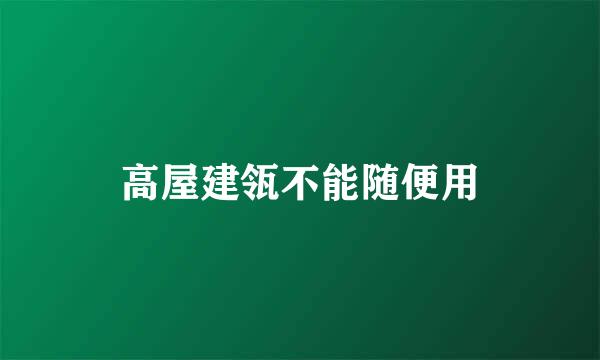 高屋建瓴不能随便用